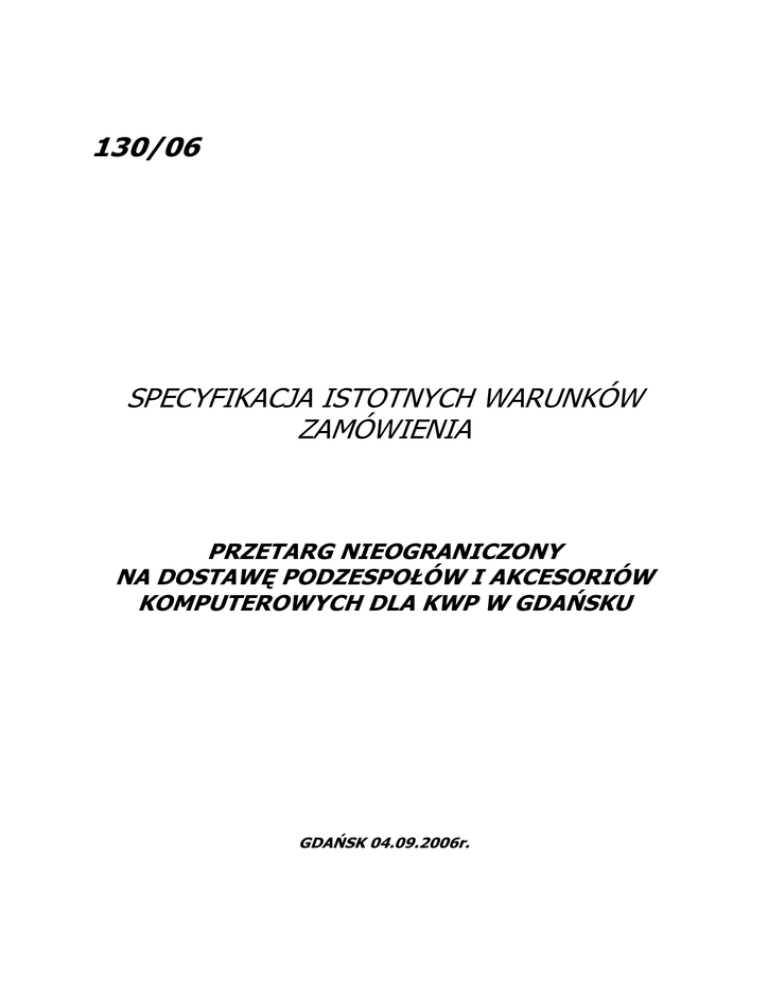 130/06

SPECYFIKACJA ISTOTNYCH WARUNKÓW ZAMÓWIENIA

PRZETARG NIEOGRANICZONY NA DOSTAWĘ PODZESPOŁÓW I AKCESORIÓW KOMPUTEROWYCH DLA KWP W GDAŃSKU

GDAŃSK 04.09.2006r.